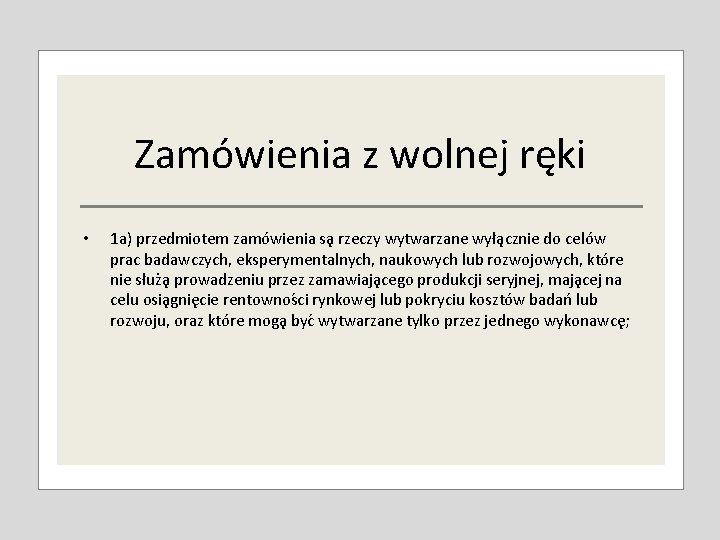 Zamówienia z wolnej ręki

• 1a) przedmiotem zamówienia są rzeczy wytwarzane wyłącznie do celów prac badawczych, eksperymentalnych, naukowych lub rozwojowych, które nie służą prowadzeniu przez zamawiającego produkcji seryjnej, mającej na celu osiągnięcie rentowności rynkowej lub pokryciu kosztów badań lub rozwoju, oraz które mogą być wytwarzane tylko przez jednego wykonawcę;